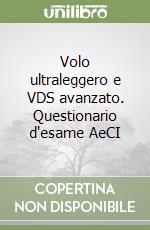 unilibro

Volo ultraleggero e VDS avanzato. Questionario d'esame AeCI

COPERTINA NON DISPONIBILE